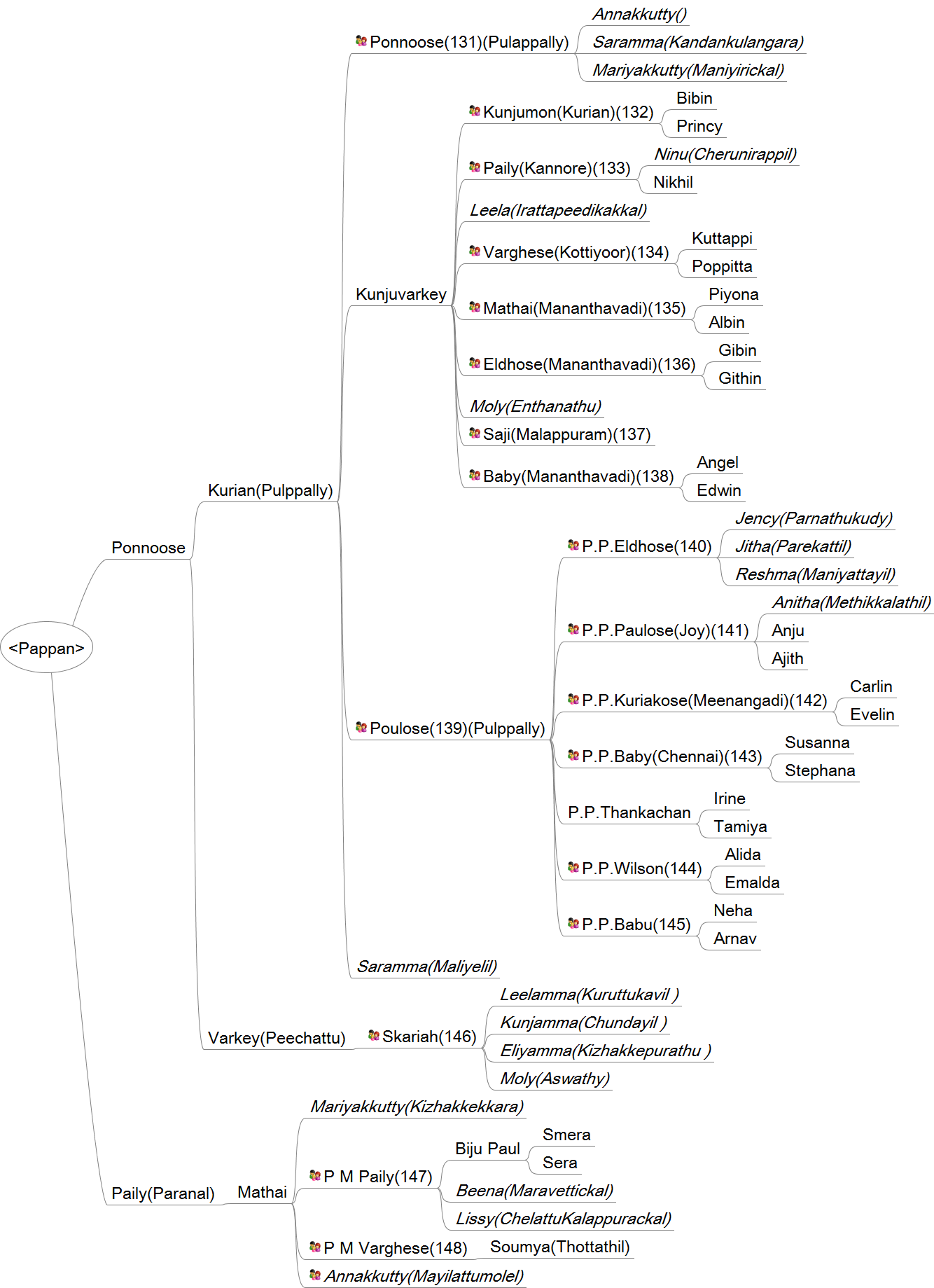 <Pappan>

Ponnoose

Kurian(Pulppally)

Ponnoose(131)(Pulappally)

Annakkutty()

Saramma(Kandankulangara)

Mariyakkutty(Maniyirickal)

Kunjuvarkey

Kunjumon(Kurian)(132)

Bibin

Princy

Paily(Kannore)(133)

Ninu(Cherunirappil)

Nikhil

Leela(Irattapeedikakkal)

Varghese(Kottiyoor)(134)

Kuttappi

Poppitta

Mathai(Mananthavadi)(135)

Piyona

Albin

Eldhose(Mananthavadi)(136)

Gibin

Githin

Moly(Enthanathu)

Saji(Malappuram)(137)

Baby(Mananthavadi)(138)

Angel

Edwin

Poulose(139)(Pulppally)

P.P.Eldhose(140)

Jency(Parnathukudy)

Jitha(Parekattil)

Reshma(Maniyattayil)

P.P.Paulose(Joy)(141)

Anitha(Methikkalathil)

Anju

Ajith

P.P.Kuriakose(Meenangadi)(142)

Carlin

Evelin

P.P.Baby(Chennai)(143)

Susanna

Stephana

P.P.Thankachan

Irine

Tamiya

P.P.Wilson(144)

Alida

Emalda

P.P.Babu(145)

Neha

Arnav

Saramma(Maliyelil)

Varkey(Peechattu)

Skariah(146)

Leelamma(Kuruttukavil )

Kunjamma(Chundayil )

Eliyamma(Kizhakkepurathu )

Moly(Aswathy)

Paily(Paranal)

Mathai

Mariyakkutty(Kizhakkekkara)

P M Paily(147)

Biju Paul

Smera

Sera

Beena(Maravettickal)

Lissy(ChelattuKalappurackal)

P M Varghese(148)

Soumya(Thottathil)

Annakkutty(Mayilattumolel)